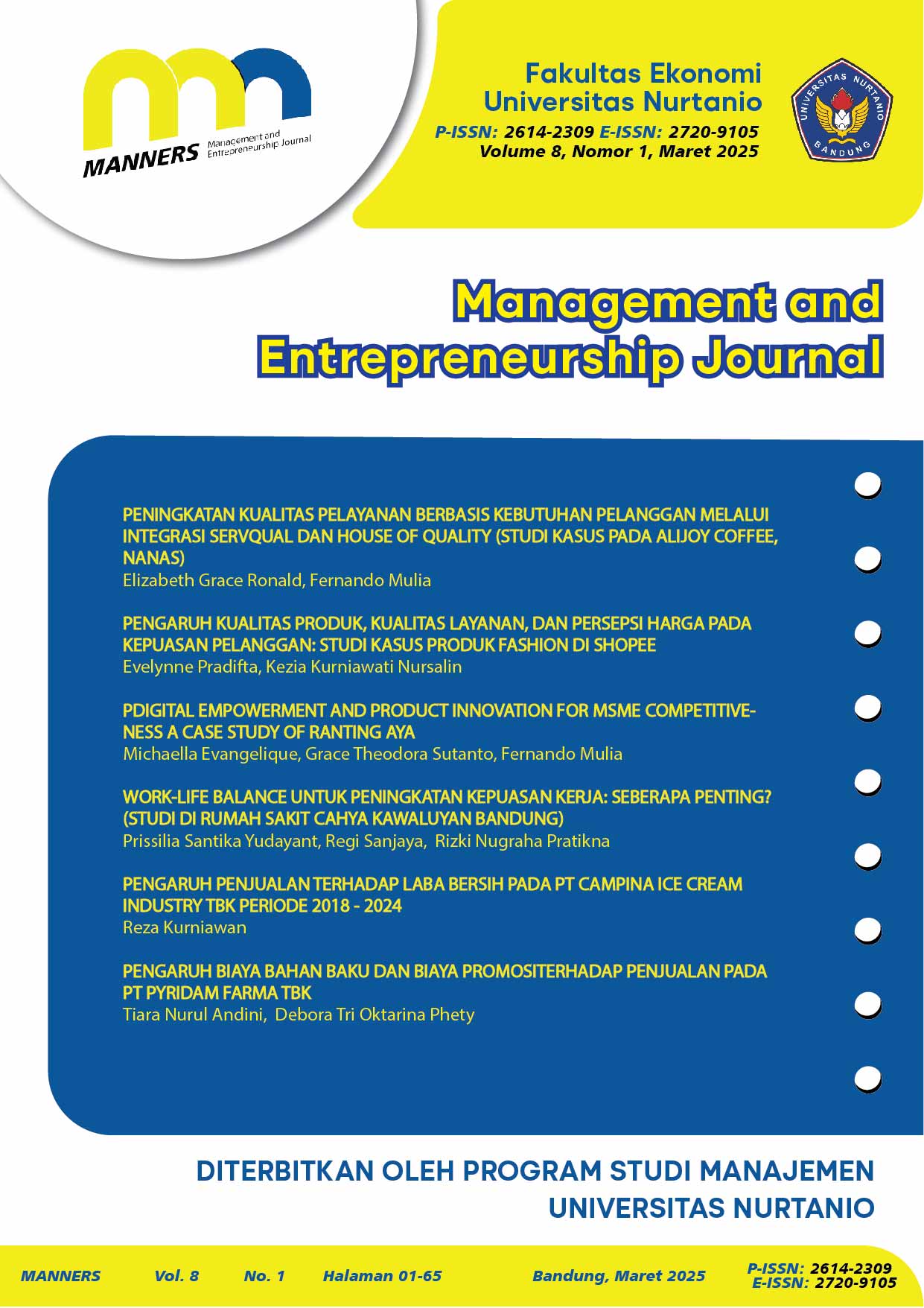 MANNERS Management and Entrepreneurship Journal

Fakultas Ekonomi
Universitas Nurtanio
P-ISSN: 2614-2309 E-ISSN: 2720-9105
Volume 8, Nomor 1, Maret 2025

UNIVERSITAS NURTANIO BANDUNG

Management and Entrepreneurship Journal

PENINGKATAN KUALITAS PELAYANAN BERBASIS KEBUTUHAN PELANGGAN MELALUI INTEGRASI SERVQUAL DAN HOUSE OF QUALITY (STUDI KASUS PADA ALIJOY COFFEE, NANAS)
Elizabeth Grace Ronald, Fernando Mulia

PENGARUH KUALITAS PRODUK, KUALITAS LAYANAN, DAN PERSEPSI HARGA PADA KEPUASAN PELANGGAN: STUDI KASUS PRODUK FASHION DI SHOPEE
Evelynne Pradifta, Kezia Kurniawati Nursalin

PDIGITAL EMPOWERMENT AND PRODUCT INNOVATION FOR MSME COMPETITIVENESS A CASE STUDY OF RANTING AYA
Michaella Evangelique, Grace Theodora Sutanto, Fernando Mulia

WORK-LIFE BALANCE UNTUK PENINGKATAN KEPUASAN KERJA: SEBERAPA PENTING? (STUDI DI RUMAH SAKIT CAHYA KAWALUYAN BANDUNG)
Prissilia Santika Yudayant, Regi Sanjaya, Rizki Nugraha Pratikna

PENGARUH PENJUALAN TERHADAP LABA BERSIH PADA PT CAMPINA ICE CREAM INDUSTRY TBK PERIODE 2018 - 2024
Reza Kurniawan

PENGARUH BIAYA BAHAN BAKU DAN BIAYA PROMOSITERHADAP PENJUALAN PADA PT PYRIDAM FARMA TBK
Tiara Nurul Andini, Debora Tri Oktarina Phety

DITERBITKAN OLEH PROGRAM STUDI MANAJEMEN UNIVERSITAS NURTANIO

MANNERS Vol. 8 No. 1 Halaman 01-65 Bandung, Maret 2025 P-ISSN: 2614-2309 E-ISSN: 2720-9105